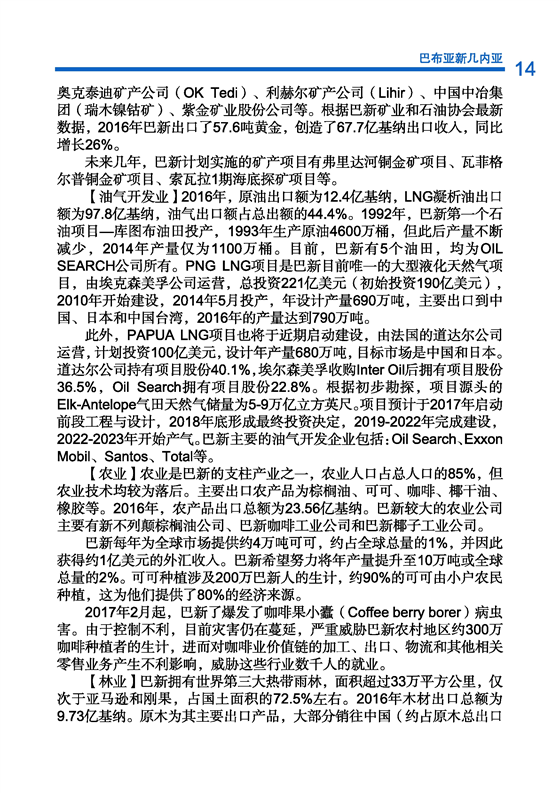 巴布亚新几内亚 14

奥克泰迪矿产公司（OK Tedi）、利赫尔矿产公司（Lihir）、中国中冶集团（瑞木镍钴矿）、紫金矿业股份公司等。根据巴新矿业和石油协会最新数据，2016年巴新出口了57.6吨黄金，创造了67.7亿基纳出口收入，同比增长26%。

未来几年，巴新计划实施的矿产项目有弗里达河铜金矿项目、瓦菲格尔普铜金矿项目、索瓦拉1期海底探矿项目等。

【油气开发业】2016年，原油出口额为12.4亿基纳，LNG凝析油出口额为97.8亿基纳，油气出口额占总出额的44.4%。1992年，巴新第一个石油项目—库图布油田投产，1993年生产原油4600万桶，但此后产量不断减少，2014年产量仅为1100万桶。目前，巴新有5个油田，均为OIL SEARCH公司所有。PNG LNG项目是巴新目前唯一的大型液化天然气项目，由埃克森美孚公司运营，总投资221亿美元（初始投资190亿美元），2010年开始建设，2014年5月投产，年设计产量690万吨，主要出口到中国、日本和中国台湾，2016年的产量达到790万吨。

此外，PAPUA LNG项目也将于近期启动建设，由法国的道达尔公司运营，计划投资100亿美元，设计年产量680万吨，目标市场是中国和日本。道达尔公司持有项目股份40.1%，埃尔森美孚收购Inter Oil后拥有项目股份36.5%，Oil Search拥有项目股份22.8%。根据初步勘探，项目源头的Elk-Antelope气田天然气储量为5-9万亿立方英尺。项目预计于2017年启动前段工程与设计，2018年底形成最终投资决定，2019-2022年完成建设，2022-2023年开始产气。巴新主要的油气开发企业包括：Oil Search、Exxon Mobil、Santos、Total等。

【农业】农业是巴新的支柱产业之一，农业人口占总人口的85%，但农业技术均较为落后。主要出口农产品为棕榈油、可可、咖啡、椰干油、橡胶等。2016年，农产品出口总额为23.56亿基纳。巴新较大的农业公司主要有新不列颠棕榈油公司、巴新咖啡工业公司和巴新椰子工业公司。

巴新每年为全球市场提供约4万吨可可，约占全球总量的1%，并因此获得约1亿美元的外汇收入。巴新希望努力将年产量提升至10万吨或全球总量的2%。可可种植涉及200万巴新人的生计，约90%的可可由小户农民种植，这为他们提供了80%的经济来源。

2017年2月起，巴新了爆发了咖啡果小蠹（Coffee berry borer）病虫害。由于控制不利，目前灾害仍在蔓延，严重威胁巴新农村地区约300万咖啡种植者的生计，进而对咖啡业价值链的加工、出口、物流和其他相关零售业务产生不利影响，威胁这些行业数千人的就业。

【林业】巴新拥有世界第三大热带雨林，面积超过33万平方公里，仅次于亚马逊和刚果，占国土面积的72.5%左右。2016年木材出口总额为9.73亿基纳。原木为其主要出口产品，大部分销往中国（约占原木总出口